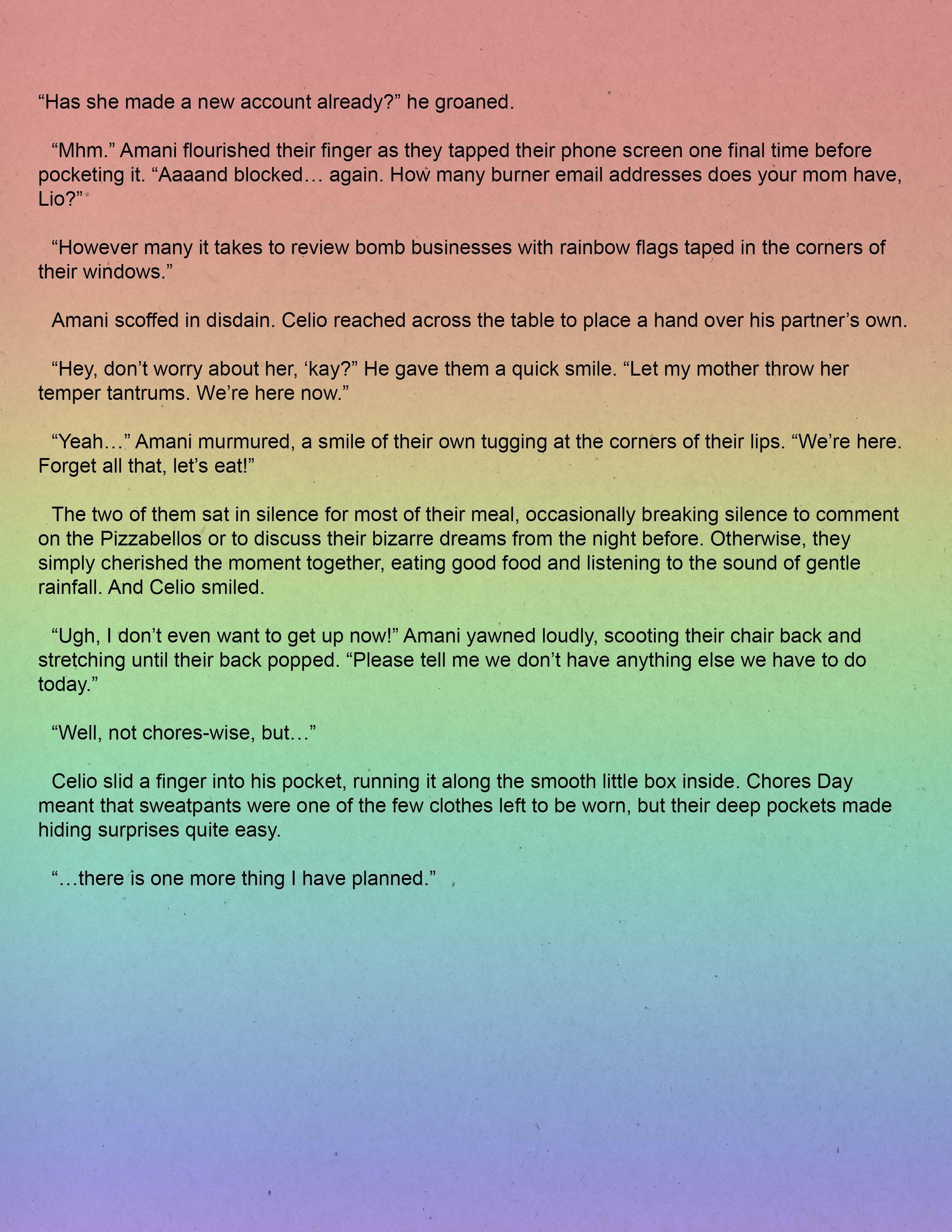 “Has she made a new account already?” he groaned.

“Mhm.” Amani flourished their finger as they tapped their phone screen one final time before pocketing it. “Aaaand blocked… again. How many burner email addresses does your mom have, Lio?”

“However many it takes to review bomb businesses with rainbow flags taped in the corners of their windows.”

Amani scoffed in disdain. Celio reached across the table to place a hand over his partner’s own.

“Hey, don’t worry about her, ‘kay?” He gave them a quick smile. “Let my mother throw her temper tantrums. We’re here now.”

“Yeah…” Amani murmured, a smile of their own tugging at the corners of their lips. “We’re here. Forget all that, let’s eat!”

The two of them sat in silence for most of their meal, occasionally breaking silence to comment on the Pizzabellos or to discuss their bizarre dreams from the night before. Otherwise, they simply cherished the moment together, eating good food and listening to the sound of gentle rainfall. And Celio smiled.

“Ugh, I don’t even want to get up now!” Amani yawned loudly, scooting their chair back and stretching until their back popped. “Please tell me we don’t have anything else we have to do today.”

“Well, not chores-wise, but…”

Celio slid a finger into his pocket, running it along the smooth little box inside. Chores Day meant that sweatpants were one of the few clothes left to be worn, but their deep pockets made hiding surprises quite easy.

“…there is one more thing I have planned.”